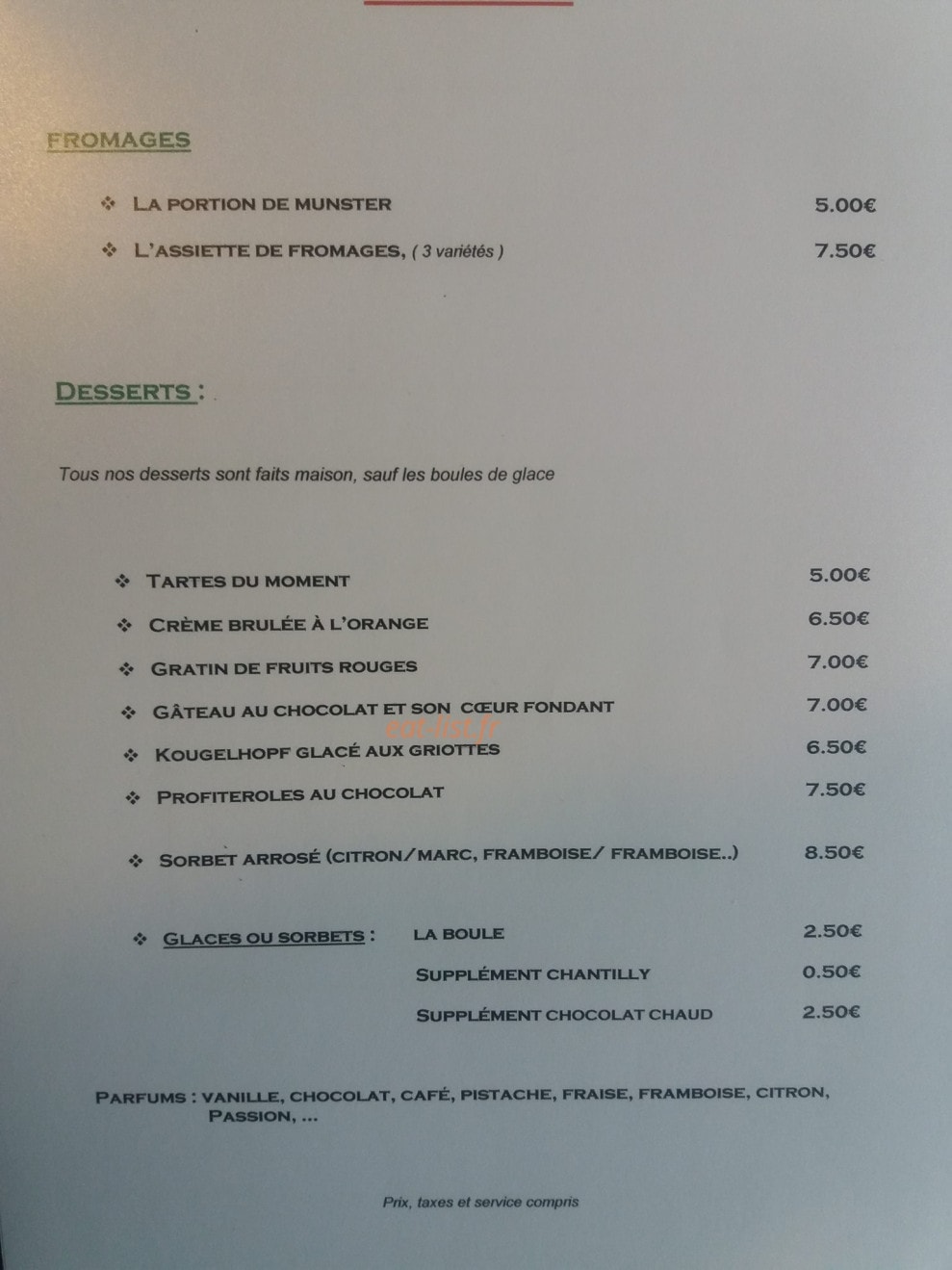 FROMAGES

❖ LA PORTION DE MUNSTER 5.00€

❖ L'ASSIETTE DE FROMAGES, ( 3 variétés ) 7.50€

DESSERTS :

Tous nos desserts sont faits maison, sauf les boules de glace

❖ TARTES DU MOMENT 5.00€

❖ CRÈME BRULÉE À L'ORANGE 6.50€

❖ GRATIN DE FRUITS ROUGES 7.00€

❖ GÂTEAU AU CHOCOLAT ET SON CŒUR FONDANT 7.00€

❖ KOUGELHOPF GLACÉ AUX GRIOTTES 6.50€

❖ PROFITEROLES AU CHOCOLAT 7.50€

❖ SORBET ARROSÉ (CITRON/MARC, FRAMBOISE/ FRAMBOISE..) 8.50€

❖ GLACES OU SORBETS : LA BOULE 2.50€

SUPPLÉMENT CHANTILLY 0.50€

SUPPLÉMENT CHOCOLAT CHAUD 2.50€

PARFUMS : VANILLE, CHOCOLAT, CAFÉ, PISTACHE, FRAISE, FRAMBOISE, CITRON, PASSION, ...

Prix, taxes et service compris

eat-list.fr